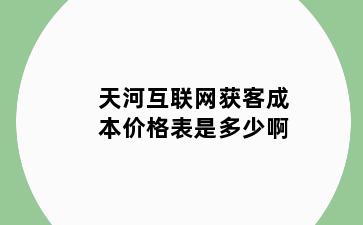 天河互联网获客成本价格表是多少啊